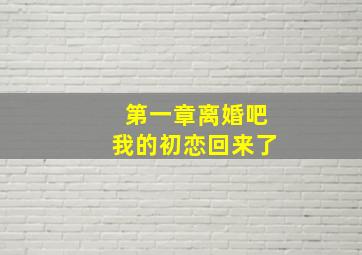 第一章离婚吧
我的初恋回来了